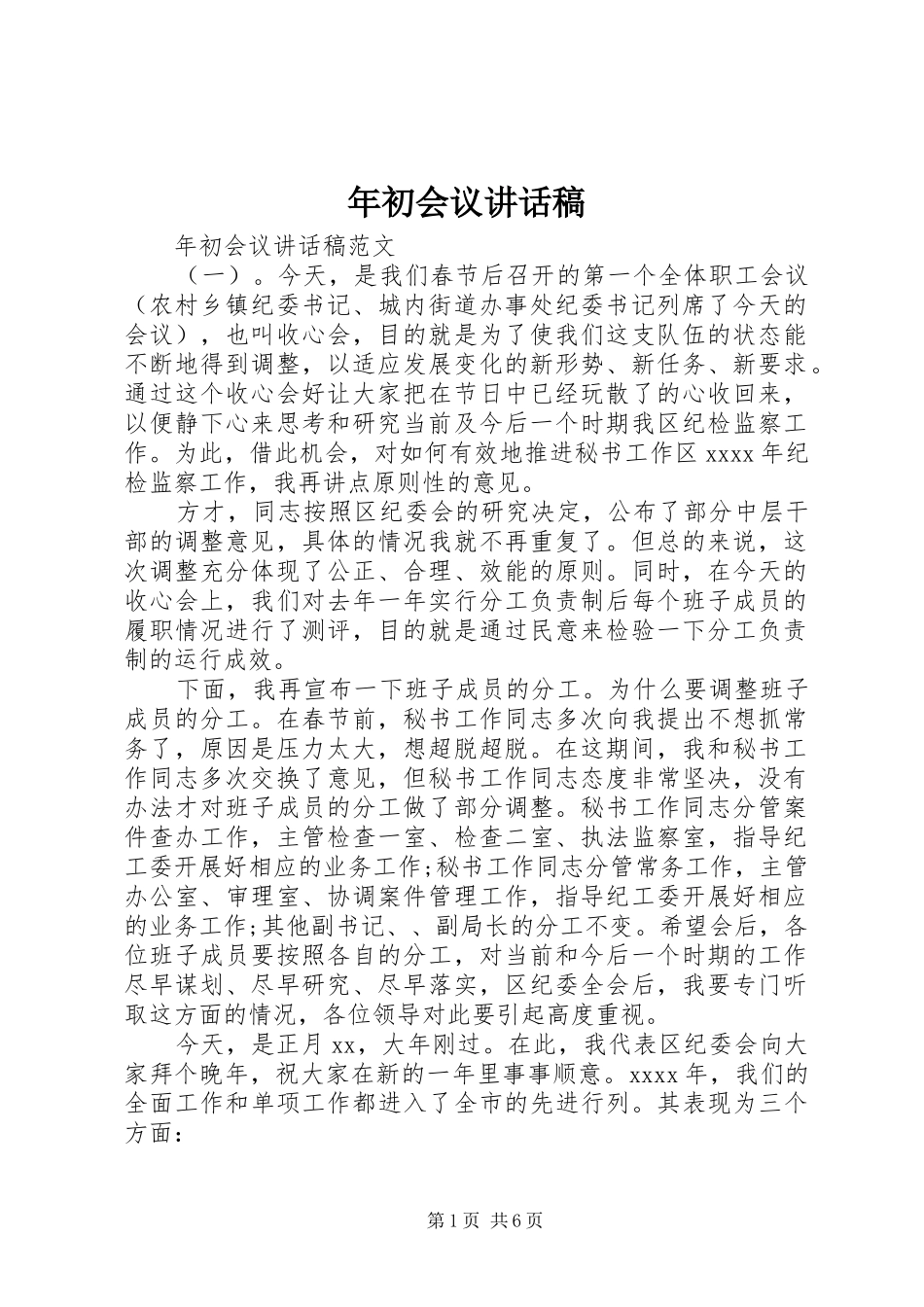 年初会议讲话稿

年初会议讲话稿范文

（一）。今天，是我们春节后召开的第一个全体职工会议（农村乡镇纪委书记、城内街道办事处纪委书记列席了今天的会议），也叫收心会，目的就是为了使我们这支队伍的状态能不断地得到调整，以适应发展变化的新形势、新任务、新要求。通过这个收心会好让大家把在节日中已经玩散了的心收回来，以便静下心来思考和研究当前及今后一个时期我区纪检监察工作。为此，借此机会，对如何有效地推进秘书工作区 xxxx 年纪检监察工作，我再讲点原则性的意见。

方才，同志按照区纪委会的研究决定，公布了部分中层干部的调整意见，具体的情况我就不再重复了。但总的来说，这次调整充分体现了公正、合理、效能的原则。同时，在今天的收心会上，我们对去年一年实行分工负责制后每个班子成员的履职情况进行了测评，目的就是通过民意来检验一下分工负责制的运行成效。

下面，我再宣布一下班子成员的分工。为什么要调整班子成员的分工。在春节前，秘书工作同志多次向我提出不想抓常务了，原因是压力太大，想超脱超脱。在这期间，我和秘书工作同志多次交换了意见，但秘书工作同志态度非常坚决，没有办法才对班子成员的分工做了部分调整。秘书工作同志分管案件查办工作，主管检查一室、检查二室、执法监察室，指导纪工委开展好相应的业务工作;秘书工作同志分管常务工作，主管办公室、审理室、协调案件管理工作，指导纪工委开展好相应的业务工作;其他副书记、、副局长的分工不变。希望会后，各位班子成员要按照各自的分工，对当前和今后一个时期的工作尽早谋划、尽早研究、尽早落实，区纪委全会后，我要专门听取这方面的情况，各位领导对此要引起高度重视。

今天，是正月 xx，大年刚过。在此，我代表区纪委会向大家拜个晚年，祝大家在新的一年里事事顺意。xxxx 年，我们的全面工作和单项工作都进入了全市的先进行列。其表现为三个方面：

第 1 页 共 6 页